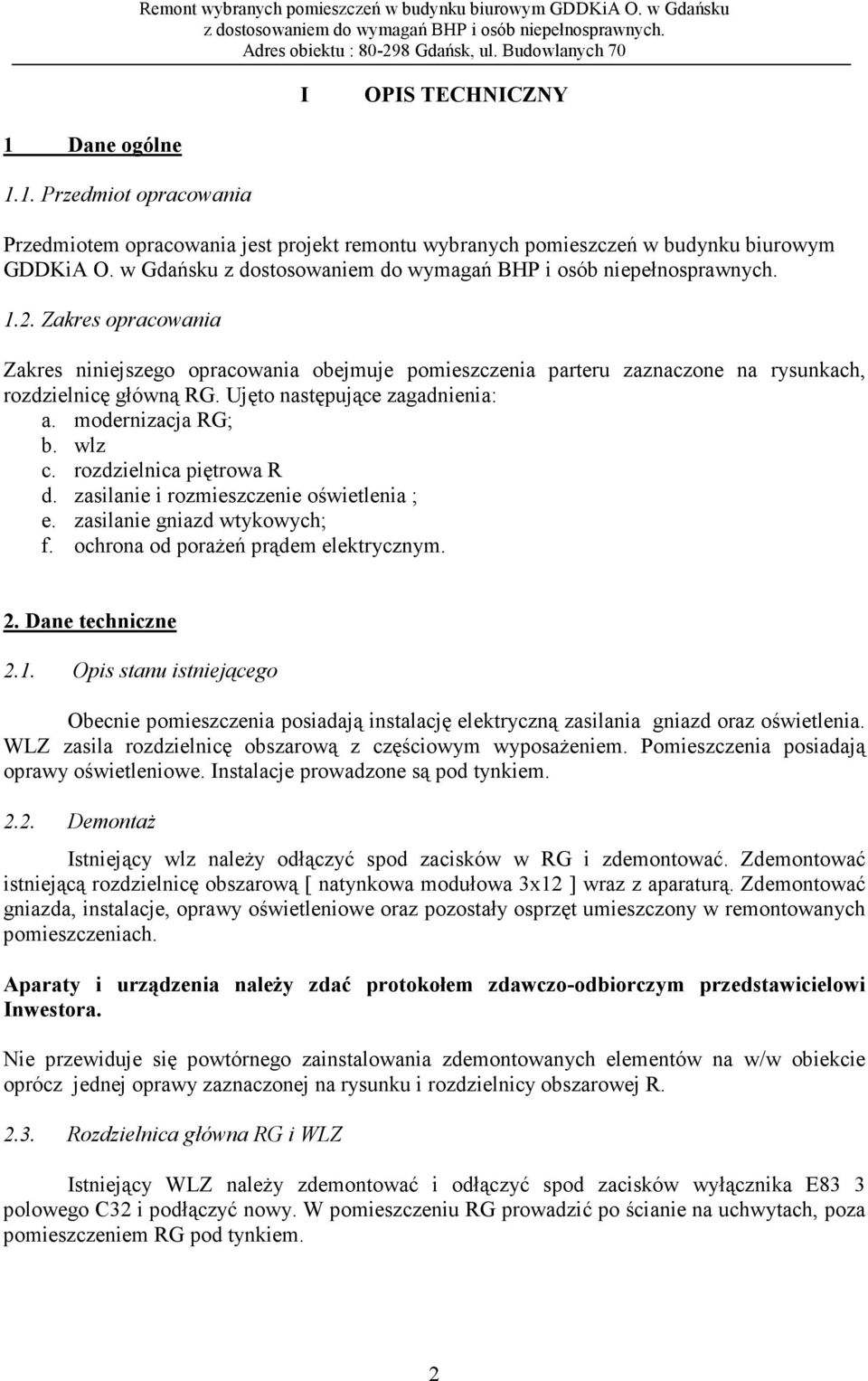 Remont wybranych pomieszczeń w budynku biurowym GDDKiA O. w Gdańsku z dostosowaniem do wymagań BHP i osób niepełnosprawnych. Adres obiektu : 80-298 Gdańsk, ul. Budowlanych 70

I OPIS TECHNICZNY

1 Dane ogólne

1.1. Przedmiot opracowania

Przedmiotem opracowania jest projekt remontu wybranych pomieszczeń w budynku biurowym GDDKiA O. w Gdańsku z dostosowaniem do wymagań BHP i osób niepełnosprawnych.

1.2. Zakres opracowania

Zakres niniejszego opracowania obejmuje pomieszczenia parteru zaznaczone na rysunkach, rozdzielnicę główną RG. Ujęto następujące zagadnienia:
a. modernizacja RG;
b. wlz
c. rozdzielnica piętrowa R
d. zasilanie i rozmieszczenie oświetlenia ;
e. zasilanie gniazd wtykowych;
f. ochrona od porażeń prądem elektrycznym.

2. Dane techniczne

2.1. Opis stanu istniejącego

Obecnie pomieszczenia posiadają instalację elektryczną zasilania gniazd oraz oświetlenia. WLZ zasila rozdzielnicę obszarową z częściowym wyposażeniem. Pomieszczenia posiadają oprawy oświetleniowe. Instalacje prowadzone są pod tynkiem.

2.2. Demontaż

Istniejący wlz należy odłączyć spod zacisków w RG i zdemontować. Zdemontować istniejącą rozdzielnicę obszarową [ natynkowa modułowa 3x12 ] wraz z aparaturą. Zdemontować gniazda, instalacje, oprawy oświetleniowe oraz pozostały osprzęt umieszczony w remontowanych pomieszczeniach.

Aparaty i urządzenia należy zdać protokołem zdawczo-odbiorczym przedstawicielowi Inwestora.

Nie przewiduje się powtórnego zainstalowania zdemontowanych elementów na w/w obiekcie oprócz jednej oprawy zaznaczonej na rysunku i rozdzielnicy obszarowej R.

2.3. Rozdzielnica główna RG i WLZ

Istniejący WLZ należy zdemontować i odłączyć spod zacisków wyłącznika E83 3 polowego C32 i podłączyć nowy. W pomieszczeniu RG prowadzić po ścianie na uchwytach, poza pomieszczeniem RG pod tynkiem.

2